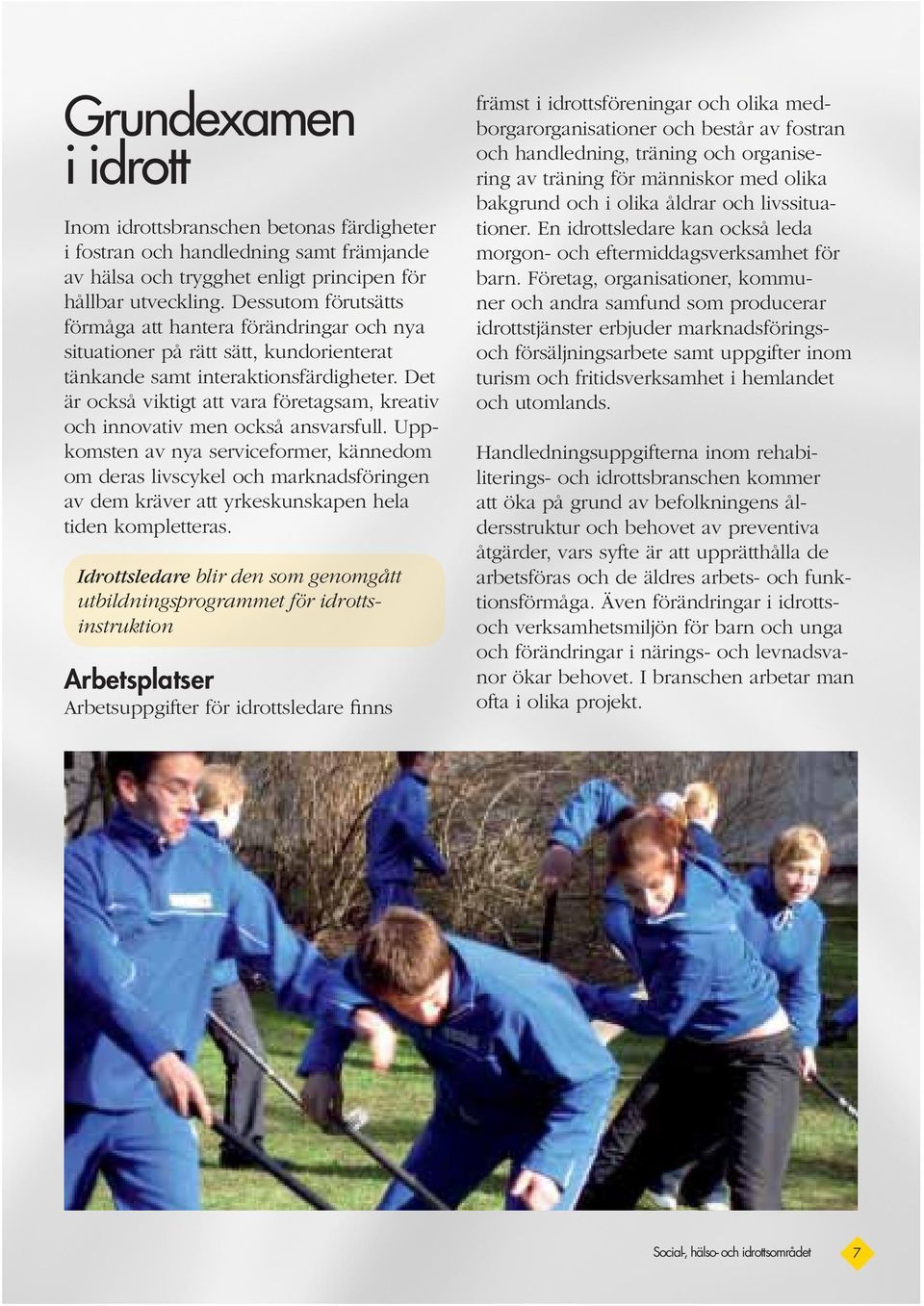 Grundexamen i idrott

Inom idrottsbranschen betonas färdigheter i fostran och handledning samt främjande av hälsa och trygghet enligt principen för hållbar utveckling. Dessutom förutsätts förmåga att hantera förändringar och nya situationer på rätt sätt, kundorienterat tänkande samt interaktionsfärdigheter. Det är också viktigt att vara företagsam, kreativ och innovativ men också ansvarsfull. Uppkomsten av nya serviceformer, kännedom om deras livscykel och marknadsföringen av dem kräver att yrkeskunskapen hela tiden kompletteras.

Idrottsledare blir den som genomgått utbildningsprogrammet för idrottsinstruktion

Arbetsplatser

Arbetsuppgifter för idrottsledare finns främst i idrottsföreningar och olika medborgarorganisationer och består av fostran och handledning, träning och organisering av träning för människor med olika bakgrund och i olika åldrar och livssituationer. En idrottsledare kan också leda morgon- och eftermiddagsverksamhet för barn. Företag, organisationer, kommuner och andra samfund som producerar idrottstjänster erbjuder marknadsförings- och försäljningsarbete samt uppgifter inom turism och fritidsverksamhet i hemlandet och utomlands.

Handledningsuppgifterna inom rehabiliterings- och idrottsbranschen kommer att öka på grund av befolkningens åldersstruktur och behovet av preventiva åtgärder, vars syfte är att upprätthålla de arbetsföras och de äldres arbets- och funktionsförmåga. Även förändringar i idrotts- och verksamhetsmiljön för barn och unga och förändringar i närings- och levnadsvanor ökar behovet. I branschen arbetar man ofta i olika projekt.

Social-, hälso- och idrottsområdet 7